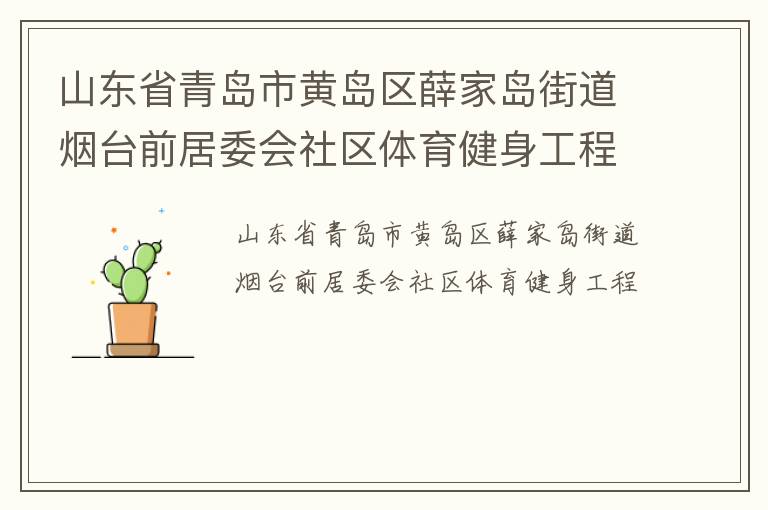 山东省青岛市黄岛区薛家岛街道烟台前居委会社区体育健身工程

山东省青岛市黄岛区薛家岛街道烟台前居委会社区体育健身工程